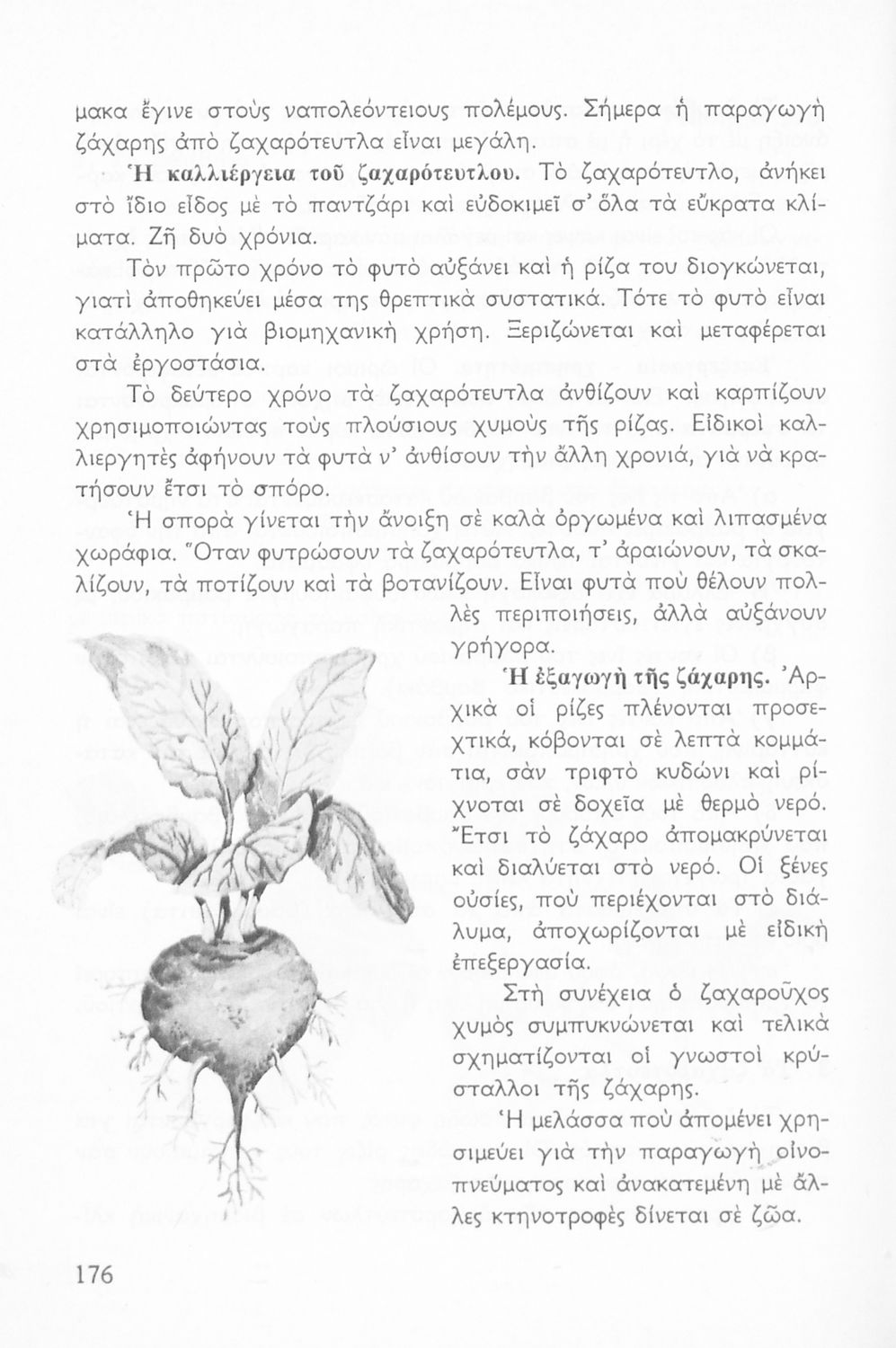 μακα ἔγινε στοὺς ναπολεόντειους πολέμους. Σήμερα ἡ παραγωγὴ ζάχαρης ἀπὸ ζαχαρότευτλα εἶναι μεγάλη.

Ἡ καλλιέργεια τοῦ ζαχαρότευτλου. Τὸ ζαχαρότευτλο, ἀνήκει στὸ ἴδιο εἶδος μὲ τὸ παντζάρι καὶ εὐδοκιμεῖ σ' ὅλα τὰ εὔκρατα κλίματα. Ζῆ δυὸ χρόνια.

Τὸν πρῶτο χρόνο τὸ φυτὸ αὐξάνει καὶ ἡ ρίζα του διογκώνεται, γιατὶ ἀποθηκεύει μέσα της θρεπτικὰ συστατικά. Τότε τὸ φυτὸ εἶναι κατάλληλο γιὰ βιομηχανικὴ χρήση. Ξεριζώνεται καὶ μεταφέρεται στὰ ἐργοστάσια.

Τὸ δεύτερο χρόνο τὰ ζαχαρότευτλα ἀνθίζουν καὶ καρπίζουν χρησιμοποιώντας τοὺς πλούσιους χυμοὺς τῆς ρίζας. Εἰδικοὶ καλλιεργητὲς ἀφήνουν τὰ φυτὰ ν' ἀνθίσουν τὴν ἄλλη χρονιά, γιὰ νὰ κρατήσουν ἔτσι τὸ σπόρο.

Ἡ σπορὰ γίνεται τὴν ἄνοιξη σὲ καλὰ ὀργωμένα καὶ λιπασμένα χωράφια. Ὅταν φυτρώσουν τὰ ζαχαρότευτλα, τ' ἀραιώνουν, τὰ σκαλίζουν, τὰ ποτίζουν καὶ τὰ βοτανίζουν. Εἶναι φυτὰ ποὺ θέλουν πολλὲς περιποιήσεις, ἀλλὰ αὐξάνουν γρήγορα.

Ἡ ἐξαγωγὴ τῆς ζάχαρης. Ἀρχικὰ οἱ ρίζες πλένονται προσεχτικά, κόβονται σὲ λεπτὰ κομμάτια, σὰν τριφτὸ κυδώνι καὶ ρίχνονται σὲ δοχεῖα μὲ θερμὸ νερό. Ἔτσι τὸ ζάχαρο ἀπομακρύνεται καὶ διαλύεται στὸ νερό. Οἱ ξένες οὐσίες, ποὺ περιέχονται στὸ διάλυμα, ἀποχωρίζονται μὲ εἰδικὴ ἐπεξεργασία.

Στὴ συνέχεια ὁ ζαχαροῦχος χυμὸς συμπυκνώνεται καὶ τελικὰ σχηματίζονται οἱ γνωστοὶ κρύσταλλοι τῆς ζάχαρης.

Ἡ μελάσσα ποὺ ἀπομένει χρησιμεύει γιὰ τὴν παραγωγὴ οἰνοπνεύματος καὶ ἀνακατεμένη μὲ ἄλλες κτηνοτροφὲς δίνεται σὲ ζῶα.

176